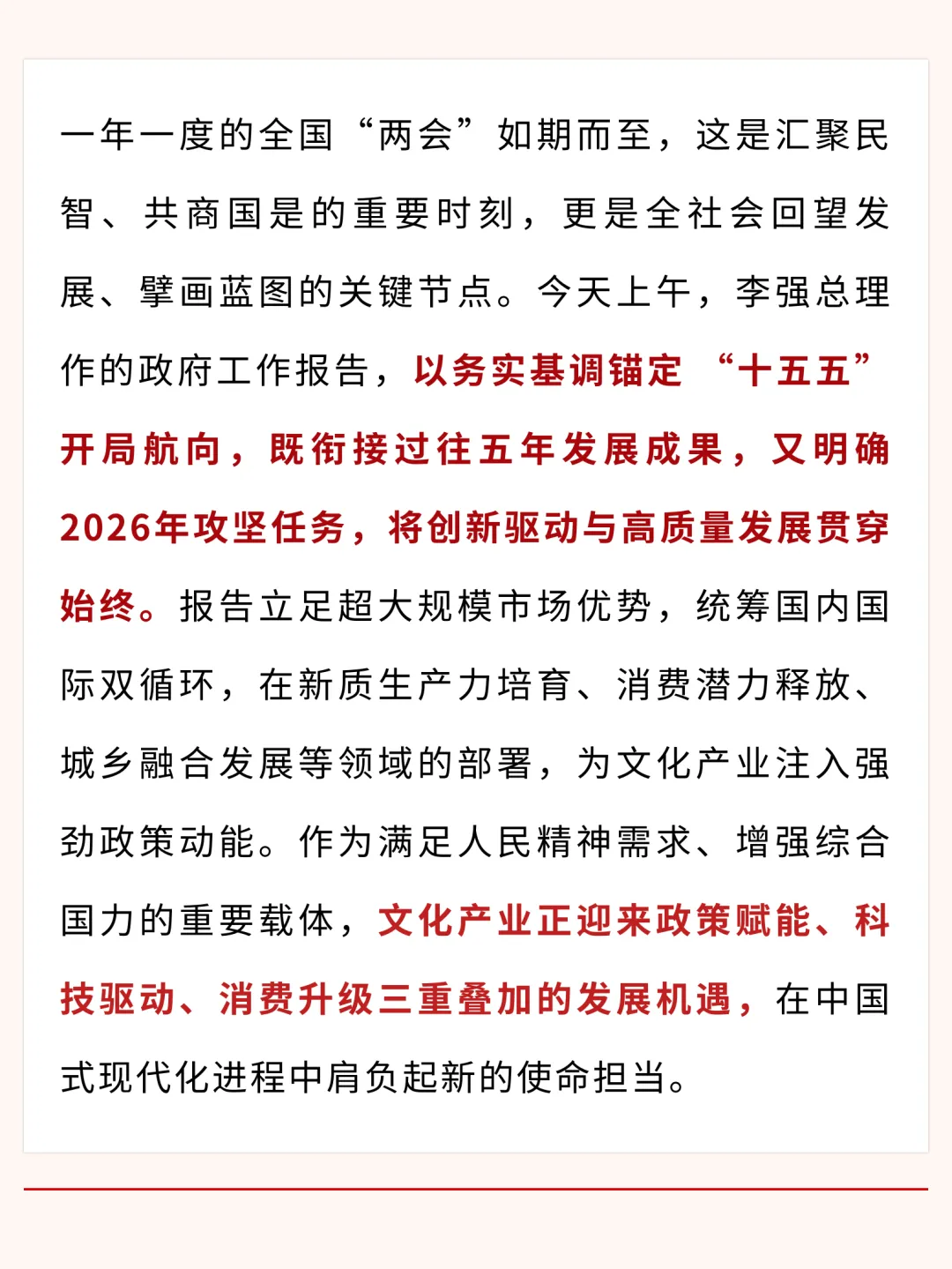 一年一度的全国“两会”如期而至，这是汇聚民智、共商国是的重要时刻，更是全社会回望发展、擘画蓝图的关键节点。今天上午，李强总理作的政府工作报告，以务实基调锚定“十五五”开局航向，既衔接过往五年发展成果，又明确2026年攻坚任务，将创新驱动与高质量发展贯穿始终。报告立足超大规模市场优势，统筹国内国际双循环，在新质生产力培育、消费潜力释放、城乡融合发展等领域的部署，为文化产业注入强劲政策动能。作为满足人民精神需求、增强综合国力的重要载体，文化产业正迎来政策赋能、科技驱动、消费升级三重叠加的发展机遇，在中国式现代化进程中肩负起新的使命担当。